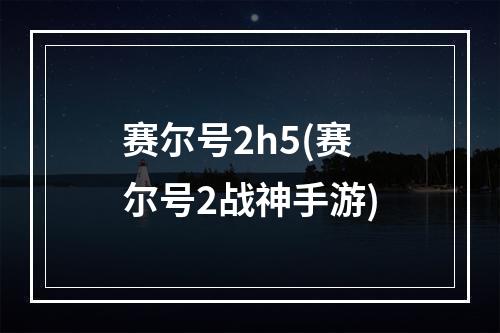 赛尔号2h5(赛尔号2战神手游)